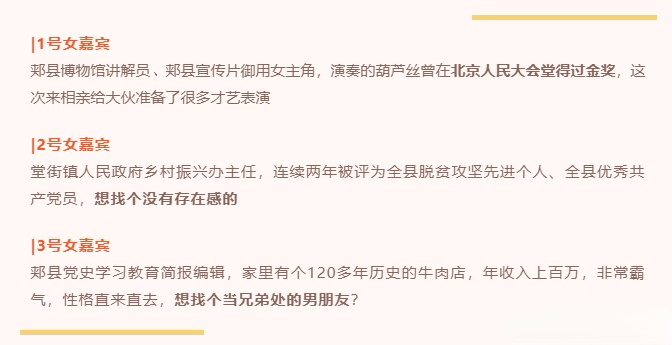 |1号女嘉宾
郏县博物馆讲解员、郏县宣传片御用女主角，演奏的葫芦丝曾在北京人民大会堂得过金奖，这次来相亲给大伙准备了很多才艺表演

|2号女嘉宾
堂街镇人民政府乡村振兴办主任，连续两年被评为全县脱贫攻坚先进个人、全县优秀共产党员，想找个没有存在感的

|3号女嘉宾
郏县党史学习教育简报编辑，家里有个120多年历史的牛肉店，年收入上百万，非常霸气，性格直来直去，想找个当兄弟处的男朋友？